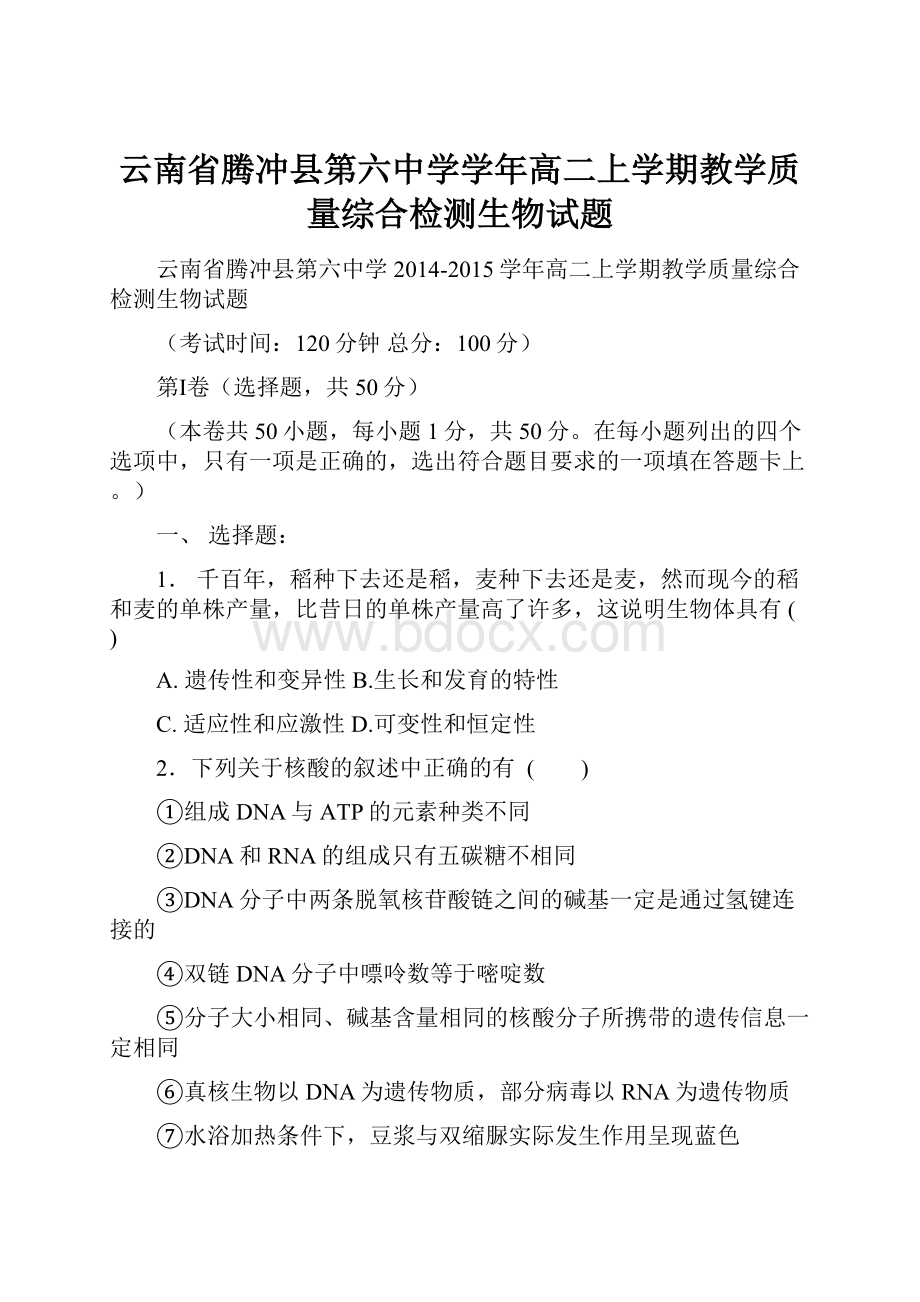 云南省腾冲县第六中学学年高二上学期教学质量综合检测生物试题

云南省腾冲县第六中学 2014-2015 学年高二上学期教学质量综合检测生物试题

（考试时间：120 分钟 总分：100 分）

第I卷（选择题，共 50 分）

（本卷共 50 小题，每小题 1 分，共 50 分。在每小题列出的四个选项中，只有一项是正确的，选出符合题目要求的一项填在答题卡上。）

一、 选择题：

1． 千百年，稻种下去还是稻，麦种下去还是麦，然而现今的稻和麦的单株产量，比昔日的单株产量高了许多，这说明生物体具有 ( )

www.bdocx.com

A. 遗传性和变异性 B.生长和发育的特性

C. 适应性和应激性 D.可变性和恒定性

2．下列关于核酸的叙述中正确的有 (　　)

①组成 DNA 与 ATP 的元素种类不同

②DNA 和 RNA 的组成只有五碳糖不相同

③DNA 分子中两条脱氧核苷酸链之间的碱基一定是通过氢键连接的

④双链 DNA 分子中嘌呤数等于嘧啶数

⑤分子大小相同、碱基含量相同的核酸分子所携带的遗传信息一定相同

⑥真核生物以 DNA 为遗传物质，部分病毒以 RNA 为遗传物质

⑦水浴加热条件下，豆浆与双缩脲实际发生作用呈现蓝色